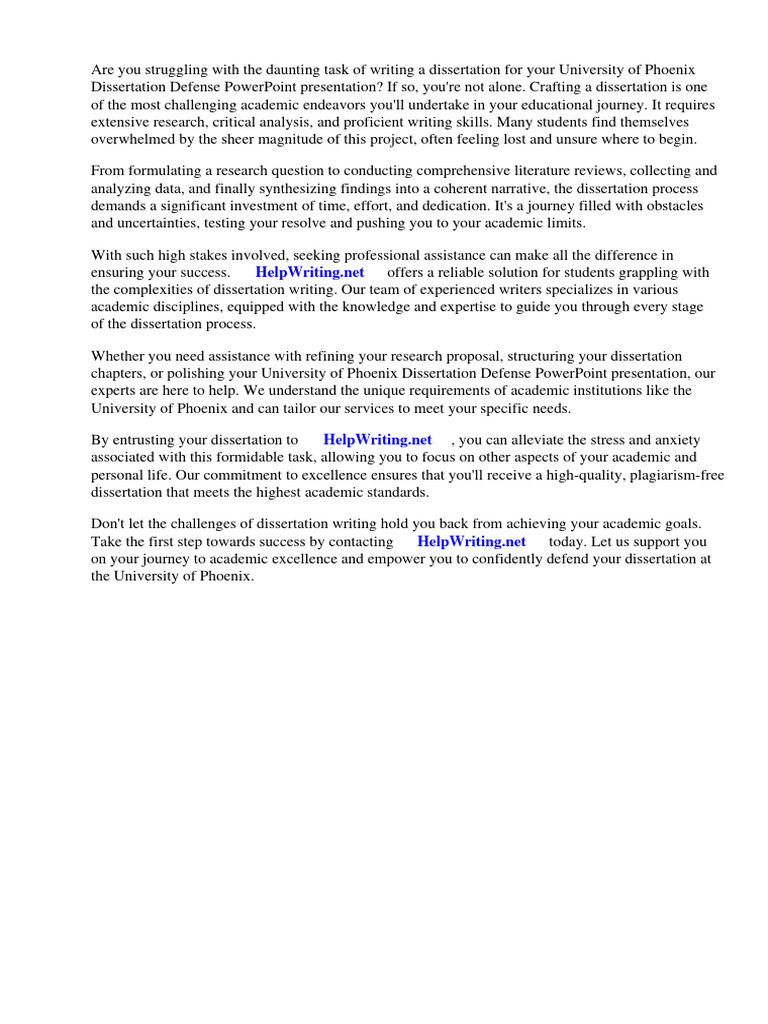 Are you struggling with the daunting task of writing a dissertation for your University of Phoenix Dissertation Defense PowerPoint presentation? If so, you're not alone. Crafting a dissertation is one of the most challenging academic endeavors you'll undertake in your educational journey. It requires extensive research, critical analysis, and proficient writing skills. Many students find themselves overwhelmed by the sheer magnitude of this project, often feeling lost and unsure where to begin.

From formulating a research question to conducting comprehensive literature reviews, collecting and analyzing data, and finally synthesizing findings into a coherent narrative, the dissertation process demands a significant investment of time, effort, and dedication. It's a journey filled with obstacles and uncertainties, testing your resolve and pushing you to your academic limits.

With such high stakes involved, seeking professional assistance can make all the difference in ensuring your success. HelpWriting.net offers a reliable solution for students grappling with the complexities of dissertation writing. Our team of experienced writers specializes in various academic disciplines, equipped with the knowledge and expertise to guide you through every stage of the dissertation process.

Whether you need assistance with refining your research proposal, structuring your dissertation chapters, or polishing your University of Phoenix Dissertation Defense PowerPoint presentation, our experts are here to help. We understand the unique requirements of academic institutions like the University of Phoenix and can tailor our services to meet your specific needs.

By entrusting your dissertation to HelpWriting.net , you can alleviate the stress and anxiety associated with this formidable task, allowing you to focus on other aspects of your academic and personal life. Our commitment to excellence ensures that you'll receive a high-quality, plagiarism-free dissertation that meets the highest academic standards.

Don't let the challenges of dissertation writing hold you back from achieving your academic goals. Take the first step towards success by contacting HelpWriting.net today. Let us support you on your journey to academic excellence and empower you to confidently defend your dissertation at the University of Phoenix.